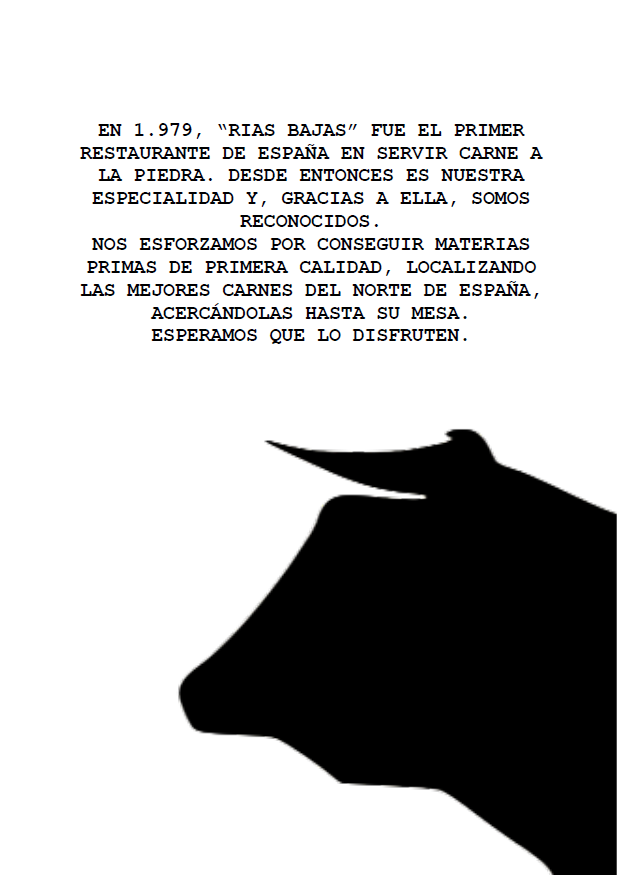 EN 1.979, "RIAS BAJAS" FUE EL PRIMER RESTAURANTE DE ESPAÑA EN SERVIR CARNE A LA PIEDRA. DESDE ENTONCES ES NUESTRA ESPECIALIDAD Y, GRACIAS A ELLA, SOMOS RECONOCIDOS.

NOS ESFORZAMOS POR CONSEGUIR MATERIAS PRIMAS DE PRIMERA CALIDAD, LOCALIZANDO LAS MEJORES CARNES DEL NORTE DE ESPAÑA, ACERCÁNDOLAS HASTA SU MESA.

ESPERAMOS QUE LO DISFRUTEN.